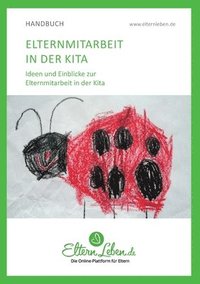 HANDBUCH

www.elternleben.de

ELTERNMITARBEIT IN DER KITA

Ideen und Einblicke zur Elternmitarbeit in der Kita

ElternLeben.de

Die Online-Plattform für Eltern